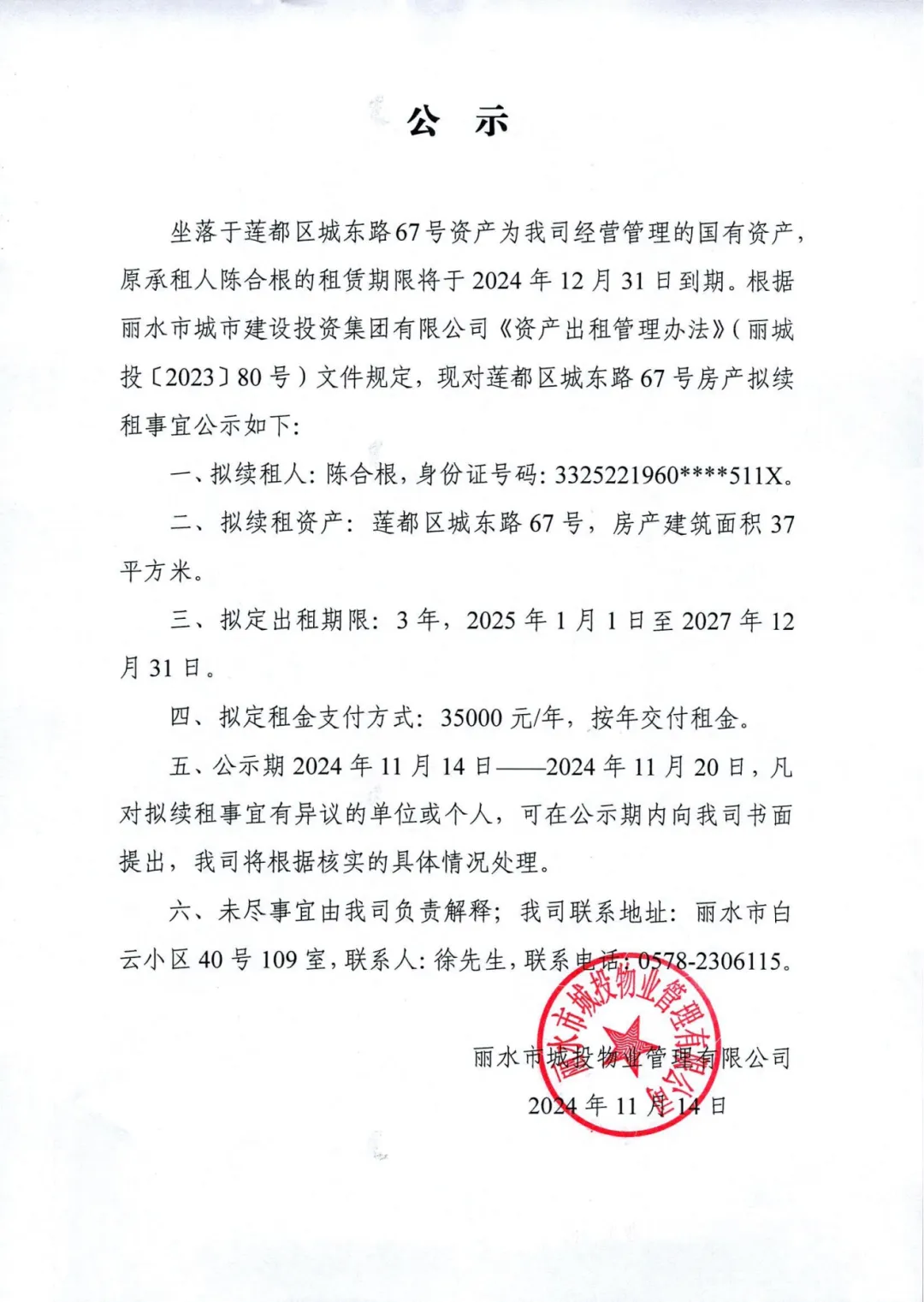 公 示

坐落于莲都区城东路67号资产为我司经营管理的国有资产，原承租人陈合根的租赁期限将于2024年12月31日到期。根据丽水市城市建设投资集团有限公司《资产出租管理办法》（丽城投〔2023〕80号）文件规定，现对莲都区城东路67号房产拟续租事宜公示如下：

一、拟续租人：陈合根，身份证号码：3325221960****511X。

二、拟续租资产：莲都区城东路67号，房产建筑面积37平方米。

三、拟定出租期限：3年，2025年1月1日至2027年12月31日。

四、拟定租金支付方式：35000元/年，按年交付租金。

五、公示期2024年11月14日——2024年11月20日，凡对拟续租事宜有异议的单位或个人，可在公示期内向我司书面提出，我司将根据核实的具体情况处理。

六、未尽事宜由我司负责解释；我司联系地址：丽水市白云小区40号109室，联系人：徐先生，联系电话：0578-2306115。

丽水市城投物业管理有限公司

2024年11月14日

丽水市城投物业管理有限公司